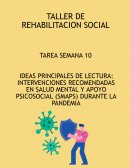 TALLER DE REHABILITACION SOCIAL

TAREA SEMANA 10

IDEAS PRINCIPALES DE LECTURA: INTERVENCIONES RECOMENDADAS EN SALUD MENTAL Y APOYO PSICOSOCIAL (SMAPS) DURANTE LA PANDEMIA